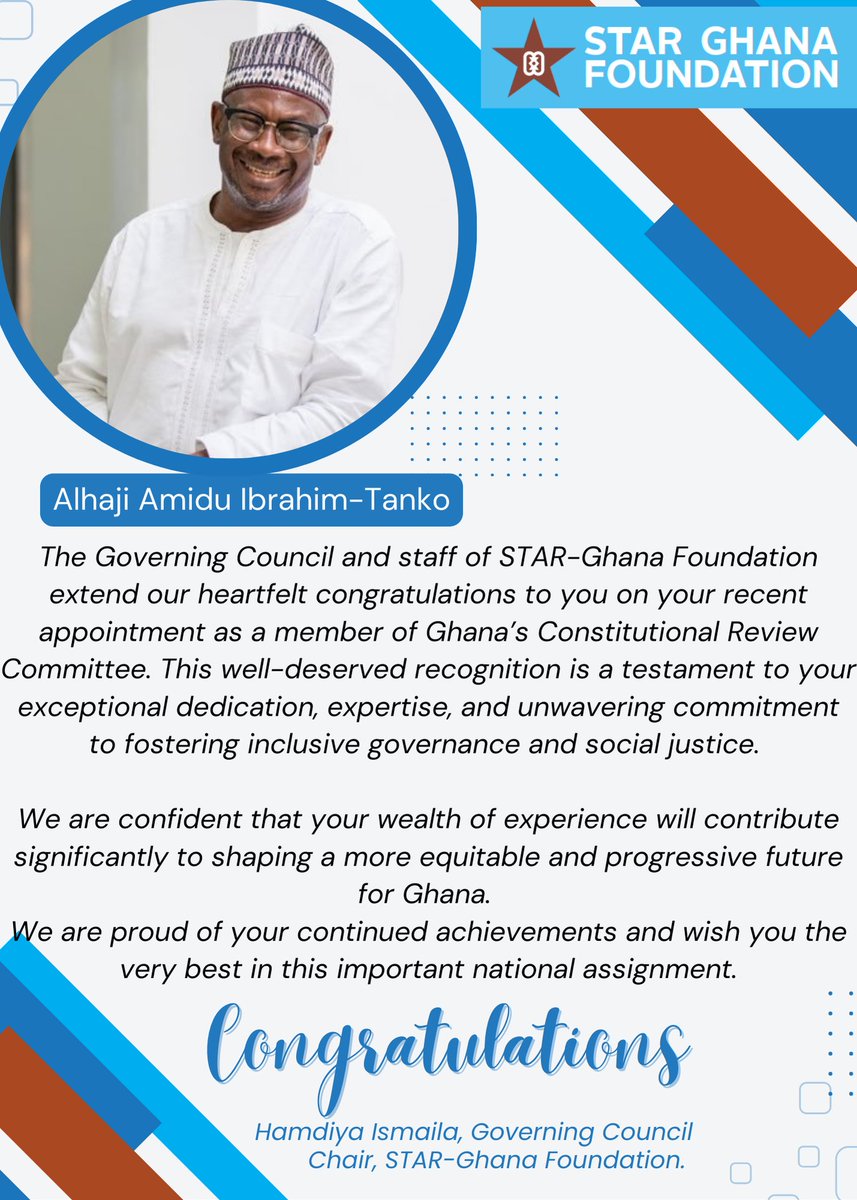 STAR GHANA FOUNDATION

Alhaji Amidu Ibrahim-Tanko

The Governing Council and staff of STAR-Ghana Foundation extend our heartfelt congratulations to you on your recent appointment as a member of Ghana's Constitutional Review Committee. This well-deserved recognition is a testament to your exceptional dedication, expertise, and unwavering commitment to fostering inclusive governance and social justice.

We are confident that your wealth of experience will contribute significantly to shaping a more equitable and progressive future for Ghana.
We are proud of your continued achievements and wish you the very best in this important national assignment.

Congratulations

Hamdiya Ismaila, Governing Council Chair, STAR-Ghana Foundation.